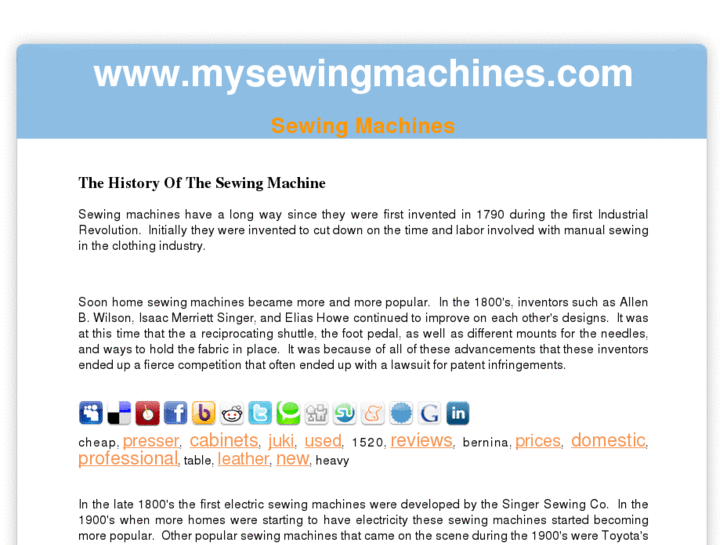 www.mysewingmachines.com

Sewing Machines

The History Of The Sewing Machine

Sewing machines have a long way since they were first invented in 1790 during the first Industrial Revolution. Initially they were invented to cut down on the time and labor involved with manual sewing in the clothing industry.

Soon home sewing machines became more and more popular. In the 1800's, inventors such as Allen B. Wilson, Isaac Merriett Singer, and Elias Howe continued to improve on each other's designs. It was at this time that the a reciprocating shuttle, the foot pedal, as well as different mounts for the needles, and ways to hold the fabric in place. It was because of all of these advancements that these inventors ended up a fierce competition that often ended up with a lawsuit for patent infringements.

cheap, presser, cabinets, juki, used, 1520, reviews, bernina, prices, domestic, professional, table, leather, new, heavy

In the late 1800's the first electric sewing machines were developed by the Singer Sewing Co. In the 1900's when more homes were starting to have electricity these sewing machines started becoming more popular. Other popular sewing machines that came on the scene during the 1900's were Toyota's